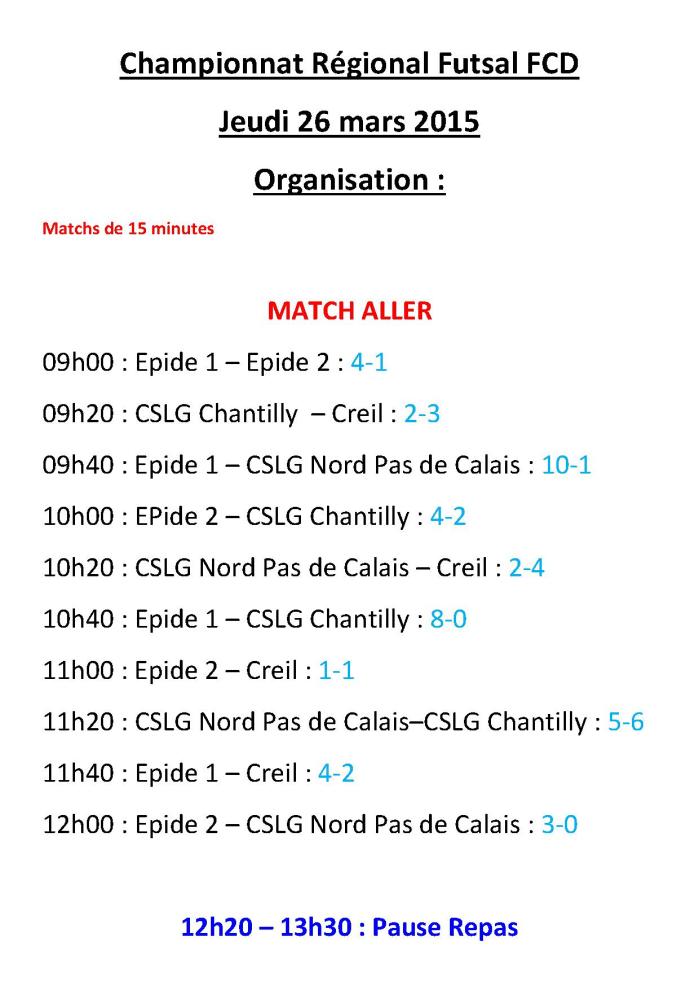 Championnat Régional Futsal FCD

Jeudi 26 mars 2015

Organisation :

Matchs de 15 minutes

MATCH ALLER

09h00 : Epide 1 – Epide 2 : 4-1

09h20 : CSLG Chantilly – Creil : 2-3

09h40 : Epide 1 – CSLG Nord Pas de Calais : 10-1

10h00 : EPide 2 – CSLG Chantilly : 4-2

10h20 : CSLG Nord Pas de Calais – Creil : 2-4

10h40 : Epide 1 – CSLG Chantilly : 8-0

11h00 : Epide 2 – Creil : 1-1

11h20 : CSLG Nord Pas de Calais–CSLG Chantilly : 5-6

11h40 : Epide 1 – Creil : 4-2

12h00 : Epide 2 – CSLG Nord Pas de Calais : 3-0

12h20 – 13h30 : Pause Repas